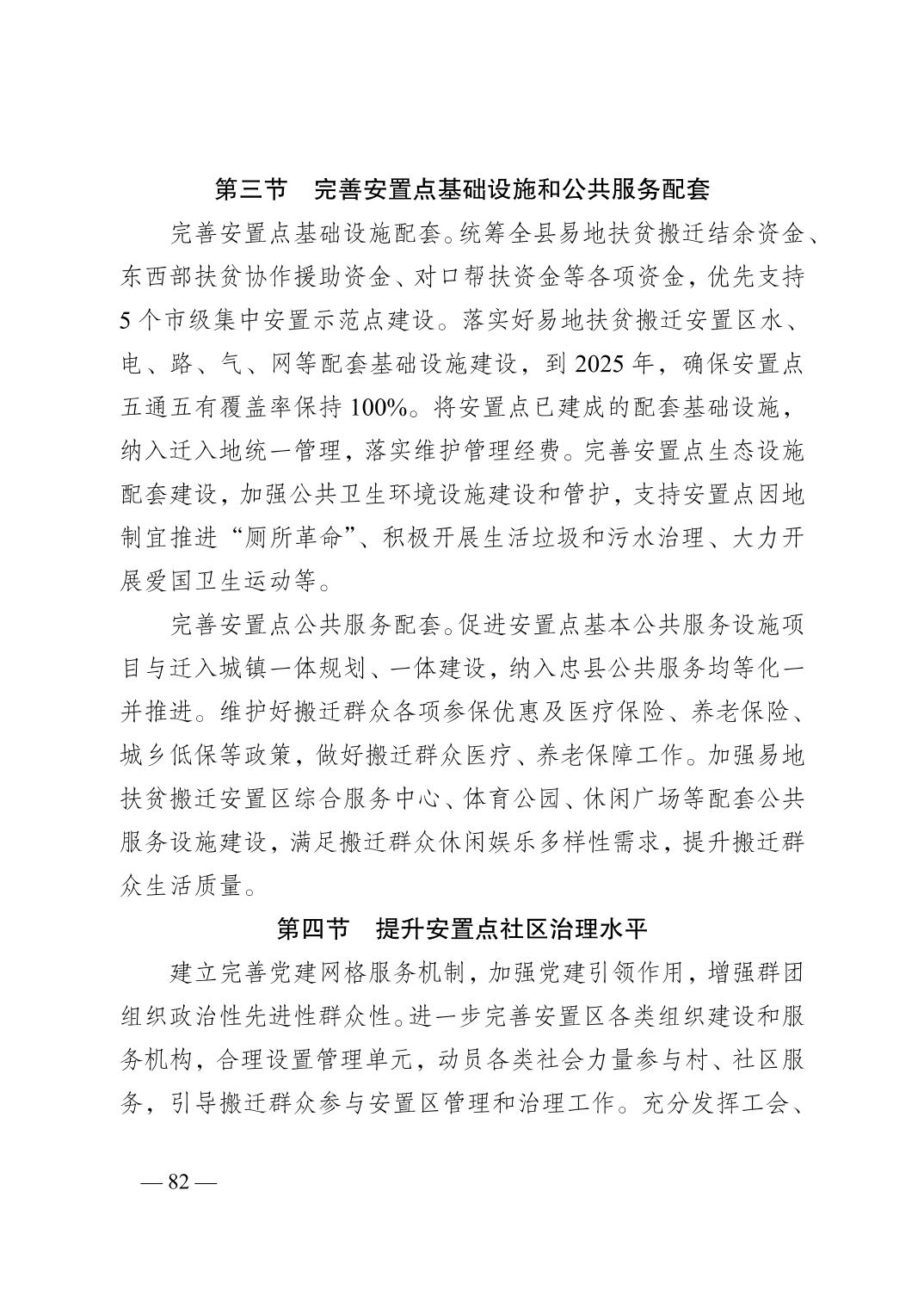 第三节　完善安置点基础设施和公共服务配套

完善安置点基础设施配套。统筹全县易地扶贫搬迁结余资金、东西部扶贫协作援助资金、对口帮扶资金等各项资金，优先支持5个市级集中安置示范点建设。落实好易地扶贫搬迁安置区水、电、路、气、网等配套基础设施建设，到2025年，确保安置点五通五有覆盖率保持100%。将安置点已建成的配套基础设施，纳入迁入地统一管理，落实维护管理经费。完善安置点生态设施配套建设，加强公共卫生环境设施建设和管护，支持安置点因地制宜推进“厕所革命”、积极开展生活垃圾和污水治理、大力开展爱国卫生运动等。

完善安置点公共服务配套。促进安置点基本公共服务设施项目与迁入城镇一体规划、一体建设，纳入忠县公共服务均等化一并推进。维护好搬迁群众各项参保优惠及医疗保险、养老保险、城乡低保等政策，做好搬迁群众医疗、养老保障工作。加强易地扶贫搬迁安置区综合服务中心、体育公园、休闲广场等配套公共服务设施建设，满足搬迁群众休闲娱乐多样性需求，提升搬迁群众生活质量。

第四节　提升安置点社区治理水平

建立完善党建网格服务机制，加强党建引领作用，增强群团组织政治性先进性群众性。进一步完善安置区各类组织建设和服务机构，合理设置管理单元，动员各类社会力量参与村、社区服务，引导搬迁群众参与安置区管理和治理工作。充分发挥工会、

— 82 —